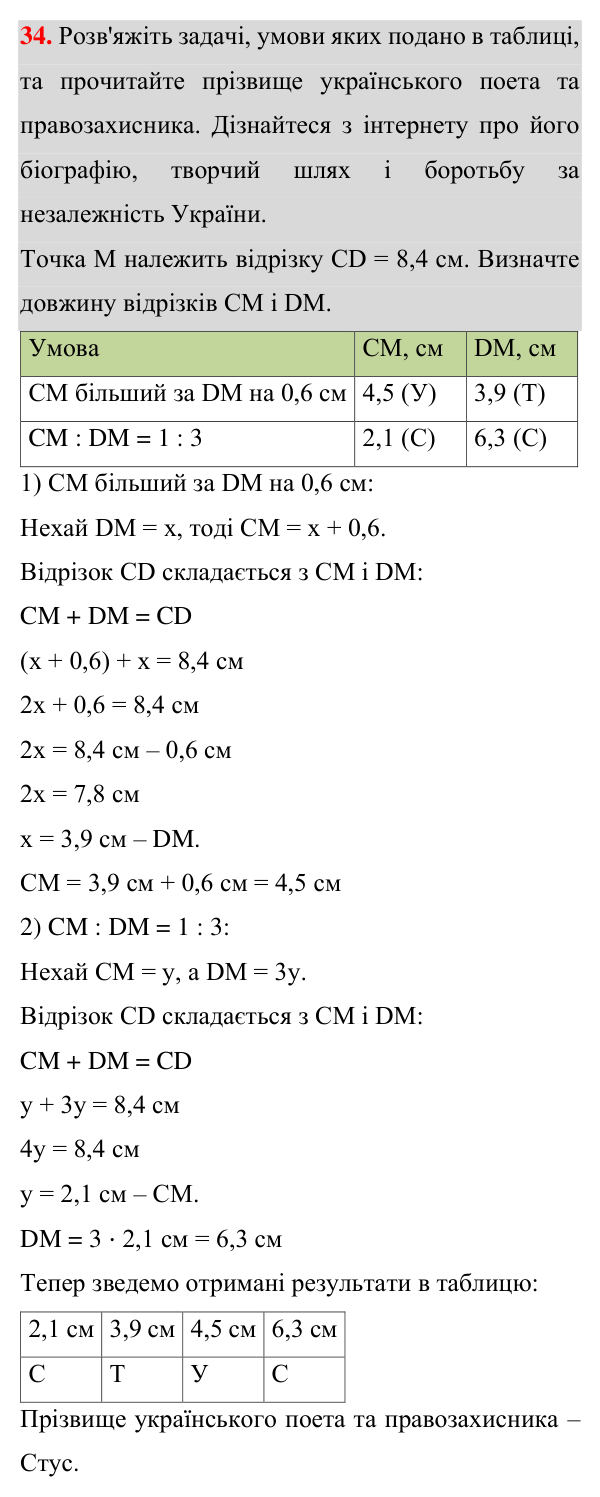 34. Розв'яжіть задачі, умови яких подано в таблиці, та прочитайте прізвище українського поета та правозахисника. Дізнайтеся з інтернету про його біографію, творчий шлях і боротьбу за незалежність України.

Точка M належить відрізку CD = 8,4 см. Визначте довжину відрізків CM і DM.

| Умова | CM, см | DM, см |
|---|---|---|
| CM більший за DM на 0,6 см | 4,5 (У) | 3,9 (Т) |
| CM : DM = 1 : 3 | 2,1 (С) | 6,3 (С) |

1) CM більший за DM на 0,6 см:

Нехай DM = x, тоді CM = x + 0,6.

Відрізок CD складається з CM і DM:

CM + DM = CD

(x + 0,6) + x = 8,4 см

2x + 0,6 = 8,4 см

2x = 8,4 см – 0,6 см

2x = 7,8 см

x = 3,9 см – DM.

CM = 3,9 см + 0,6 см = 4,5 см

2) CM : DM = 1 : 3:

Нехай CM = y, а DM = 3y.

Відрізок CD складається з CM і DM:

CM + DM = CD

y + 3y = 8,4 см

4y = 8,4 см

y = 2,1 см – CM.

DM = 3 · 2,1 см = 6,3 см

Тепер зведемо отримані результати в таблицю:

| 2,1 см | 3,9 см | 4,5 см | 6,3 см |
|---|---|---|---|
| С | Т | У | С |

Прізвище українського поета та правозахисника – Стус.